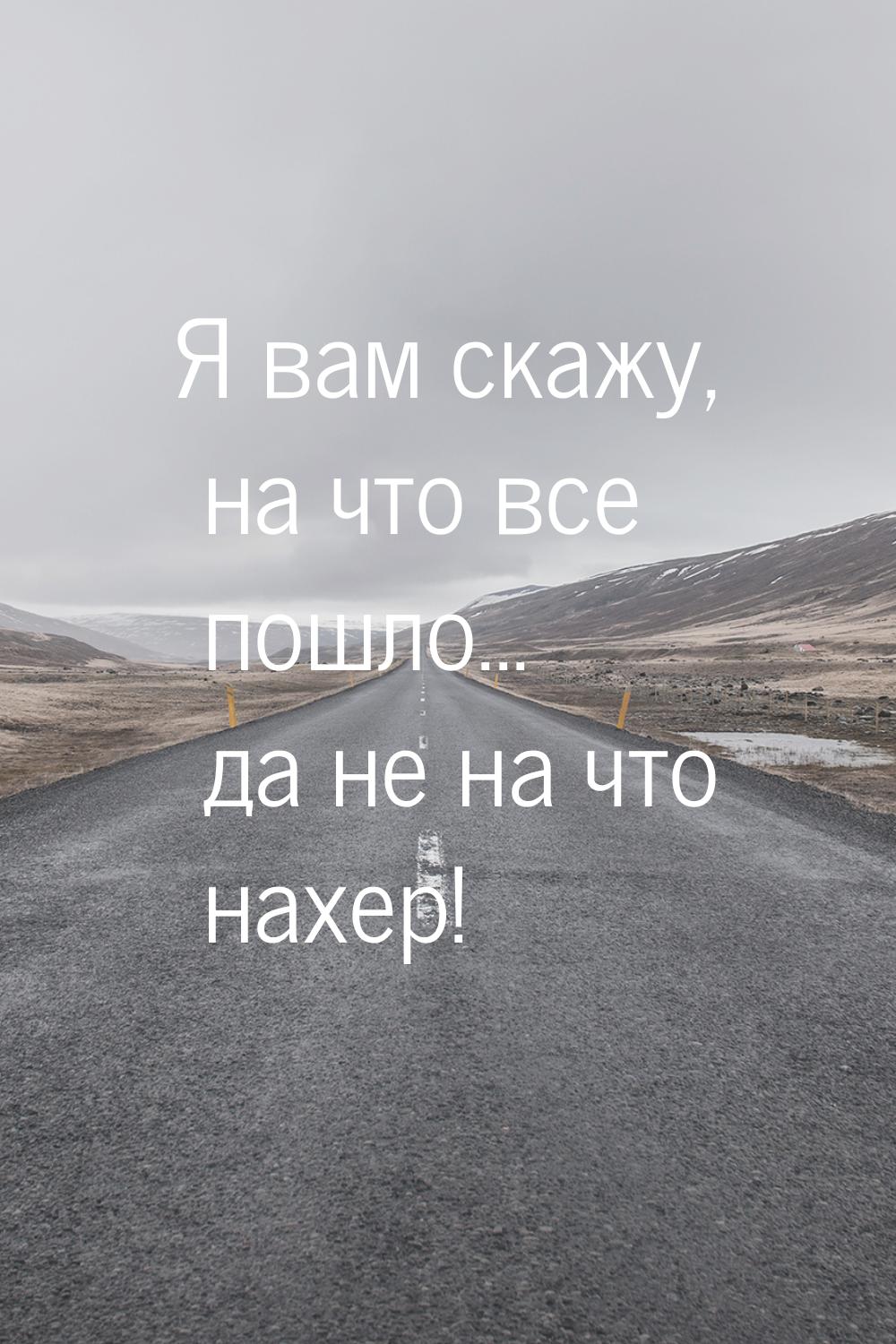 Я вам скажу, на что все пошло... да не на что нахер!